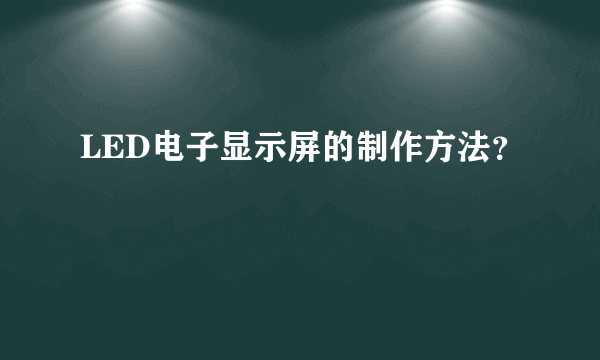 LED电子显示屏的制作方法?